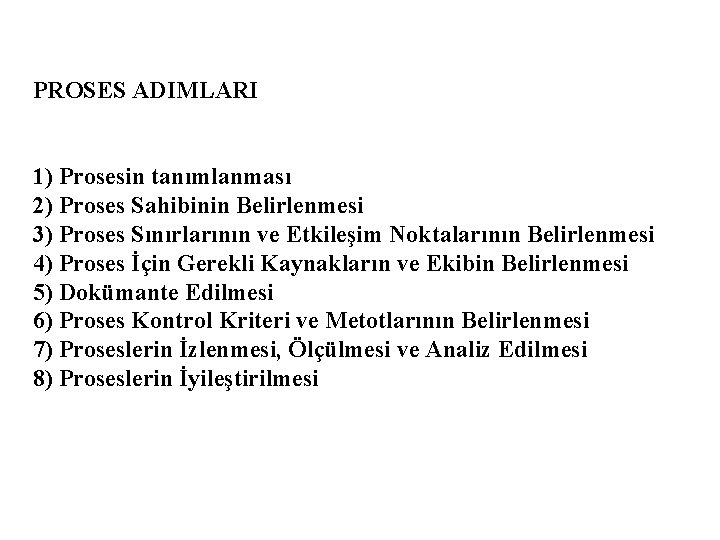 PROSES ADIMLARI

1) Prosesin tanımlanması
2) Proses Sahibinin Belirlenmesi
3) Proses Sınırlarının ve Etkileşim Noktalarının Belirlenmesi
4) Proses İçin Gerekli Kaynakların ve Ekibin Belirlenmesi
5) Dokümante Edilmesi
6) Proses Kontrol Kriteri ve Metotlarının Belirlenmesi
7) Proseslerin İzlenmesi, Ölçülmesi ve Analiz Edilmesi
8) Proseslerin İyileştirilmesi